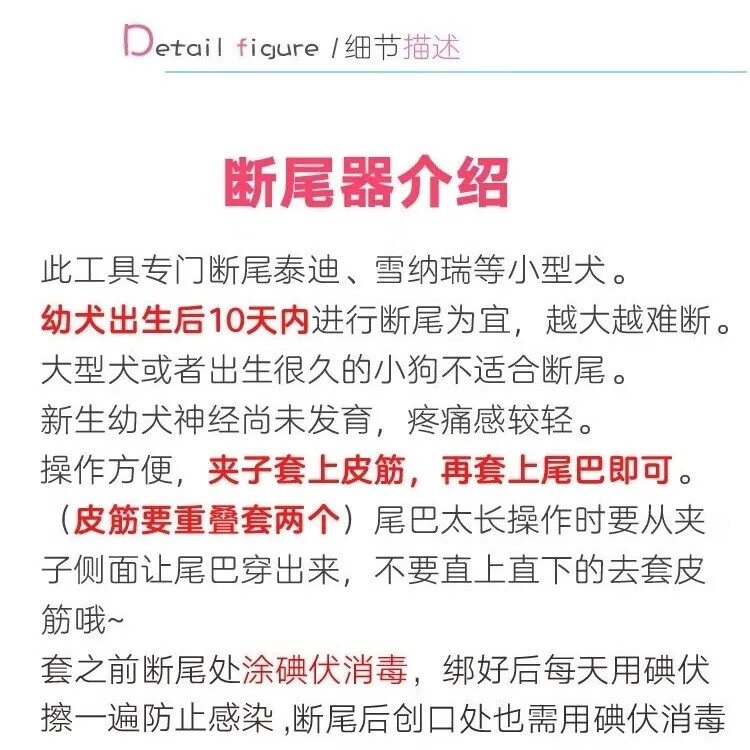 Detail figure /细节描述

断尾器介绍

此工具专门断尾泰迪、雪纳瑞等小型犬。

幼犬出生后10天内进行断尾为宜，越大越难断。

大型犬或者出生很久的小狗不适合断尾。

新生幼犬神经尚未发育，疼痛感较轻。

操作方便，夹子套上皮筋，再套上尾巴即可。

（皮筋要重叠套两个）尾巴太长操作时要从夹子侧面让尾巴穿出来，不要直上直下的去套皮筋哦~

套之前断尾处涂碘伏消毒，绑好后每天用碘伏擦一遍防止感染，断尾后创口处也需用碘伏消毒